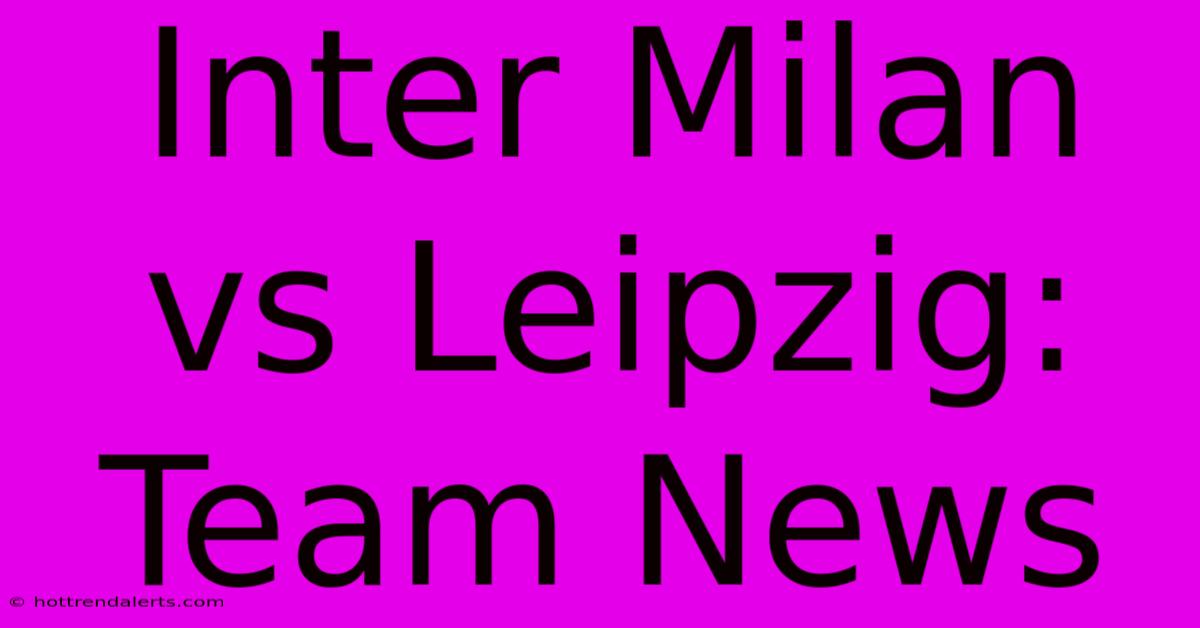 Inter Milan vs Leipzig: Team News

© hottrendalerts.com